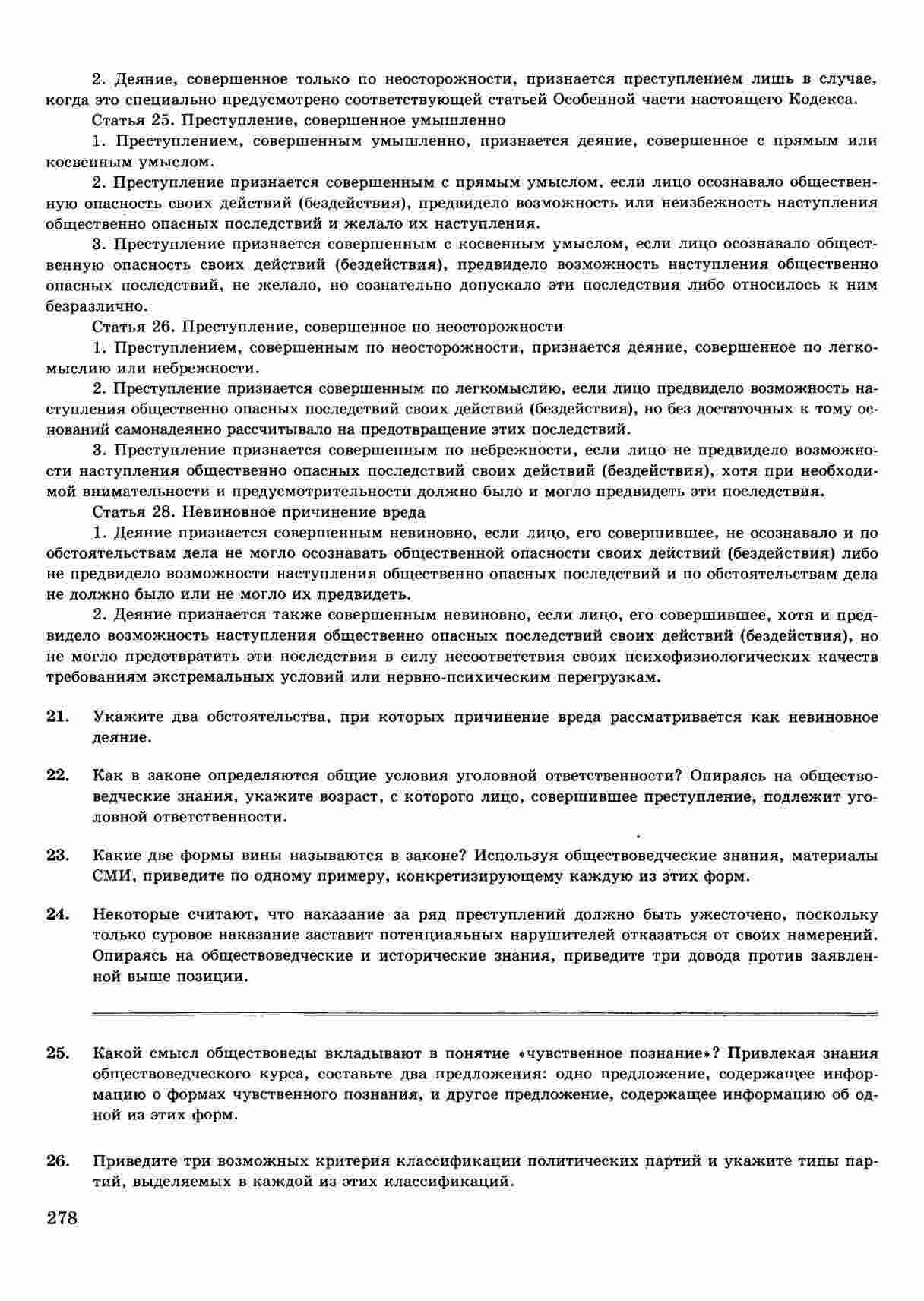 2. Деяние, совершенное только по неосторожности, признается преступлением лишь в случае, когда это специально предусмотрено соответствующей статьей Особенной части настоящего Кодекса.

Статья 25. Преступление, совершенное умышленно

1. Преступлением, совершенным умышленно, признается деяние, совершенное с прямым или косвенным умыслом.

2. Преступление признается совершенным с прямым умыслом, если лицо осознавало общественную опасность своих действий (бездействия), предвидело возможность или неизбежность наступления общественно опасных последствий и желало их наступления.

3. Преступление признается совершенным с косвенным умыслом, если лицо осознавало общественную опасность своих действий (бездействия), предвидело возможность наступления общественно опасных последствий, не желало, но сознательно допускало эти последствия либо относилось к ним безразлично.

Статья 26. Преступление, совершенное по неосторожности

1. Преступлением, совершенным по неосторожности, признается деяние, совершенное по легкомыслию или небрежности.

2. Преступление признается совершенным по легкомыслию, если лицо предвидело возможность наступления общественно опасных последствий своих действий (бездействия), но без достаточных к тому оснований самонадеянно рассчитывало на предотвращение этих последствий.

3. Преступление признается совершенным по небрежности, если лицо не предвидело возможности наступления общественно опасных последствий своих действий (бездействия), хотя при необходимой внимательности и предусмотрительности должно было и могло предвидеть эти последствия.

Статья 28. Невиновное причинение вреда

1. Деяние признается совершенным невиновно, если лицо, его совершившее, не осознавало и по обстоятельствам дела не могло осознавать общественной опасности своих действий (бездействия) либо не предвидело возможности наступления общественно опасных последствий и по обстоятельствам дела не должно было или не могло их предвидеть.

2. Деяние признается также совершенным невиновно, если лицо, его совершившее, хотя и предвидело возможность наступления общественно опасных последствий своих действий (бездействия), но не могло предотвратить эти последствия в силу несоответствия своих психофизиологических качеств требованиям экстремальных условий или нервно-психическим перегрузкам.

21. Укажите два обстоятельства, при которых причинение вреда рассматривается как невиновное деяние.

22. Как в законе определяются общие условия уголовной ответственности? Опираясь на обществоведческие знания, укажите возраст, с которого лицо, совершившее преступление, подлежит уголовной ответственности.

23. Какие две формы вины называются в законе? Используя обществоведческие знания, материалы СМИ, приведите по одному примеру, конкретизирующему каждую из этих форм.

24. Некоторые считают, что наказание за ряд преступлений должно быть ужесточено, поскольку только суровое наказание заставит потенциальных нарушителей отказаться от своих намерений. Опираясь на обществоведческие и исторические знания, приведите три довода против заявленной выше позиции.

25. Какой смысл обществоведы вкладывают в понятие «чувственное познание»? Привлекая знания обществоведческого курса, составьте два предложения: одно предложение, содержащее информацию о формах чувственного познания, и другое предложение, содержащее информацию об одной из этих форм.

26. Приведите три возможных критерия классификации политических партий и укажите типы партий, выделяемых в каждой из этих классификаций.

278